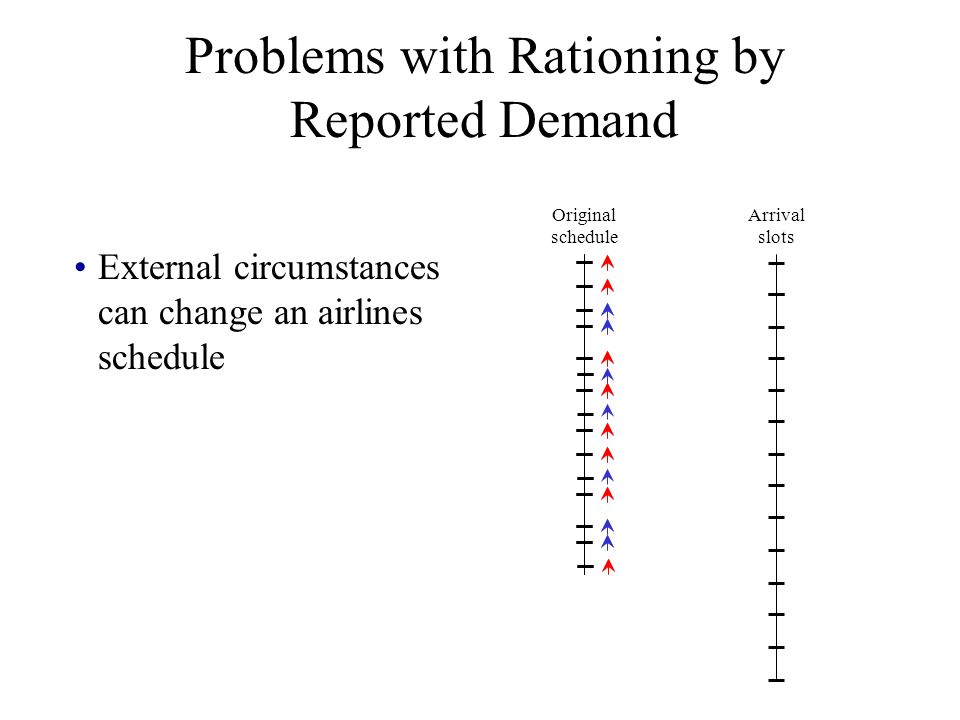 Problems with Rationing by Reported Demand

• External circumstances can change an airlines schedule

Original schedule

Arrival slots